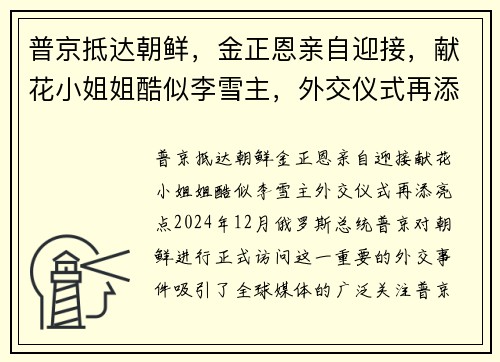 普京抵达朝鲜，金正恩亲自迎接，献花小姐姐酷似李雪主，外交仪式再添

普京抵达朝鲜金正恩亲自迎接献花小姐姐酷似李雪主外交仪式再添亮点2024年12月俄罗斯总统普京对朝鲜进行正式访问这一重要的外交事件吸引了全球媒体的广泛关注普京